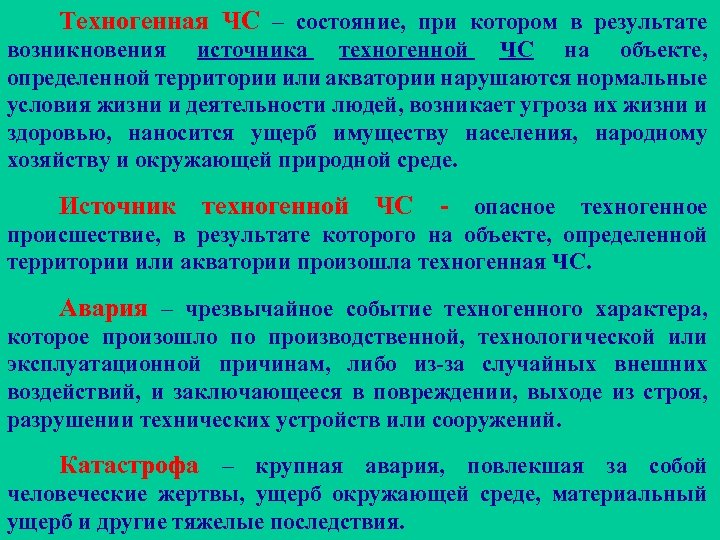 Техногенная ЧС – состояние, при котором в результате возникновения источника техногенной ЧС на объекте, определенной территории или акватории нарушаются нормальные условия жизни и деятельности людей, возникает угроза их жизни и здоровью, наносится ущерб имуществу населения, народному хозяйству и окружающей природной среде.

Источник техногенной ЧС - опасное техногенное происшествие, в результате которого на объекте, определенной территории или акватории произошла техногенная ЧС.

Авария – чрезвычайное событие техногенного характера, которое произошло по производственной, технологической или эксплуатационной причинам, либо из-за случайных внешних воздействий, и заключающееся в повреждении, выходе из строя, разрушении технических устройств или сооружений.

Катастрофа – крупная авария, повлекшая за собой человеческие жертвы, ущерб окружающей среде, материальный ущерб и другие тяжелые последствия.